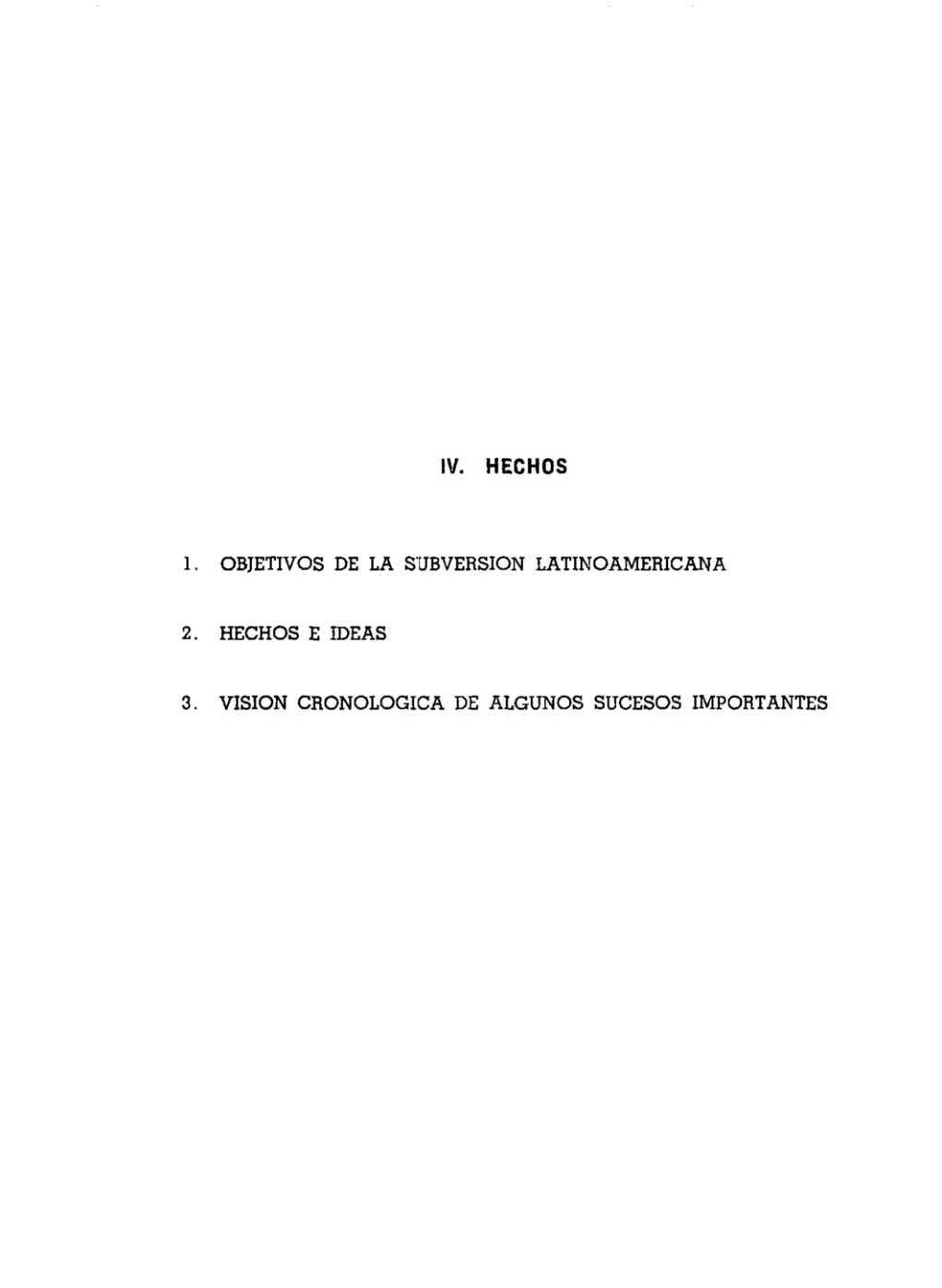 IV. HECHOS

1. OBJETIVOS DE LA SUBVERSION LATINOAMERICANA

2. HECHOS E IDEAS

3. VISION CRONOLOGICA DE ALGUNOS SUCESOS IMPORTANTES